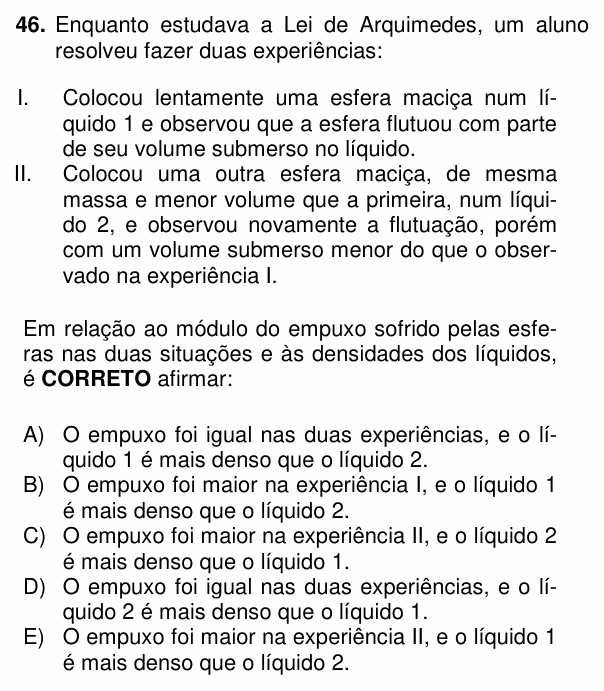 46. Enquanto estudava a Lei de Arquimedes, um aluno resolveu fazer duas experiências:

I. Colocou lentamente uma esfera maciça num líquido 1 e observou que a esfera flutuou com parte de seu volume submerso no líquido.
II. Colocou uma outra esfera maciça, de mesma massa e menor volume que a primeira, num líquido 2, e observou novamente a flutuação, porém com um volume submerso menor do que o observado na experiência I.

Em relação ao módulo do empuxo sofrido pelas esferas nas duas situações e às densidades dos líquidos, é CORRETO afirmar:

A) O empuxo foi igual nas duas experiências, e o líquido 1 é mais denso que o líquido 2.
B) O empuxo foi maior na experiência I, e o líquido 1 é mais denso que o líquido 2.
C) O empuxo foi maior na experiência II, e o líquido 2 é mais denso que o líquido 1.
D) O empuxo foi igual nas duas experiências, e o líquido 2 é mais denso que o líquido 1.
E) O empuxo foi maior na experiência II, e o líquido 1 é mais denso que o líquido 2.